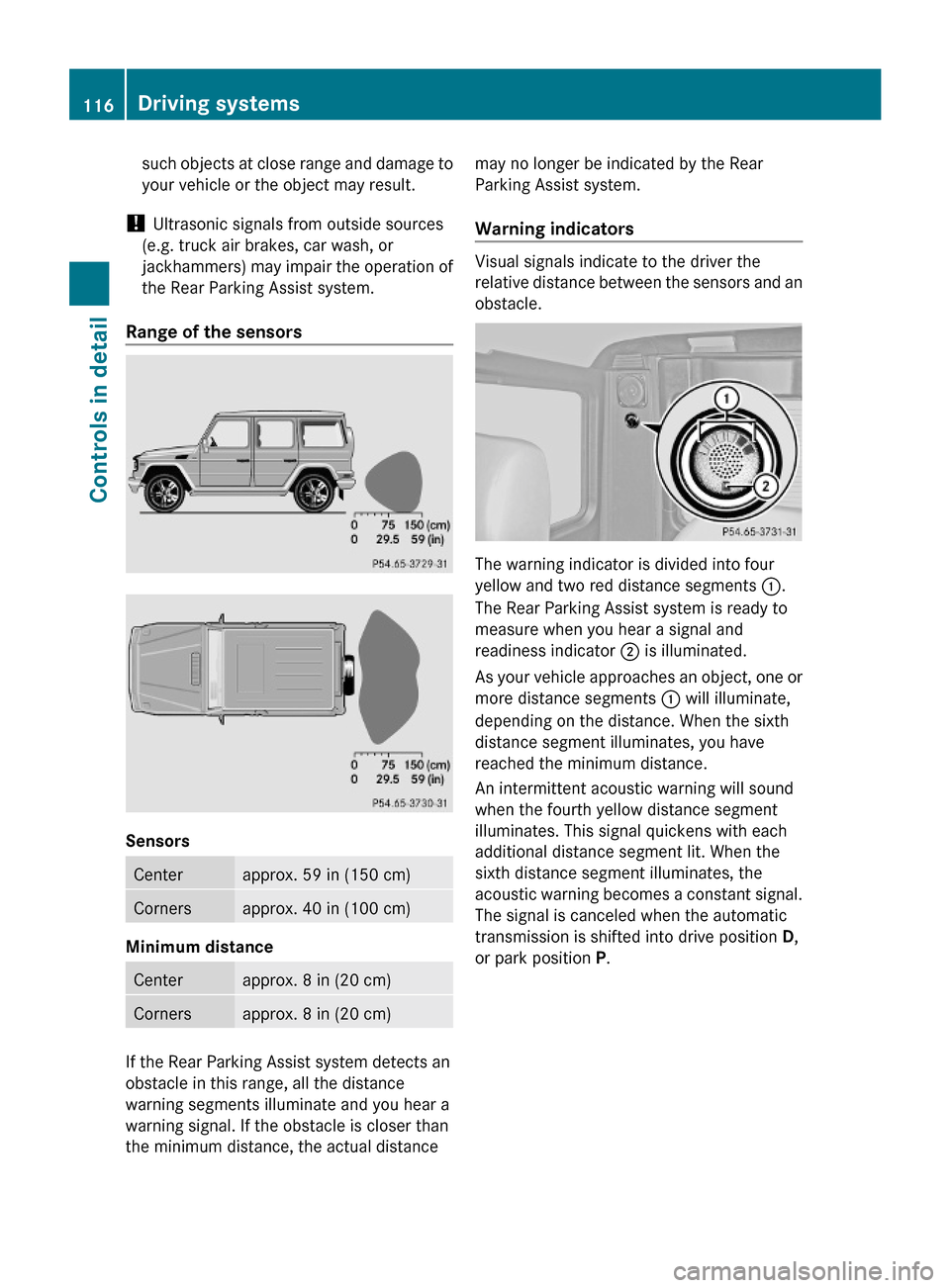 116 Driving systems

Controls in detail

such objects at close range and damage to your vehicle or the object may result.

! Ultrasonic signals from outside sources (e.g. truck air brakes, car wash, or jackhammers) may impair the operation of the Rear Parking Assist system.

Range of the sensors

0 75 150 (cm)
0 29.5 59 (in)
P54.65-3729-31

0 75 150 (cm)
0 29.5 59 (in)
P54.65-3730-31

Sensors

| Center | approx. 59 in (150 cm) |
|---|---|
| Corners | approx. 40 in (100 cm) |

Minimum distance

| Center | approx. 8 in (20 cm) |
|---|---|
| Corners | approx. 8 in (20 cm) |

If the Rear Parking Assist system detects an obstacle in this range, all the distance warning segments illuminate and you hear a warning signal. If the obstacle is closer than the minimum distance, the actual distance may no longer be indicated by the Rear Parking Assist system.

Warning indicators

Visual signals indicate to the driver the relative distance between the sensors and an obstacle.

1
2
P54.65-3731-31

The warning indicator is divided into four yellow and two red distance segments ①. The Rear Parking Assist system is ready to measure when you hear a signal and readiness indicator ② is illuminated.

As your vehicle approaches an object, one or more distance segments ① will illuminate, depending on the distance. When the sixth distance segment illuminates, you have reached the minimum distance.

An intermittent acoustic warning will sound when the fourth yellow distance segment illuminates. This signal quickens with each additional distance segment lit. When the sixth distance segment illuminates, the acoustic warning becomes a constant signal. The signal is canceled when the automatic transmission is shifted into drive position D, or park position P.

carmanualsonline.info